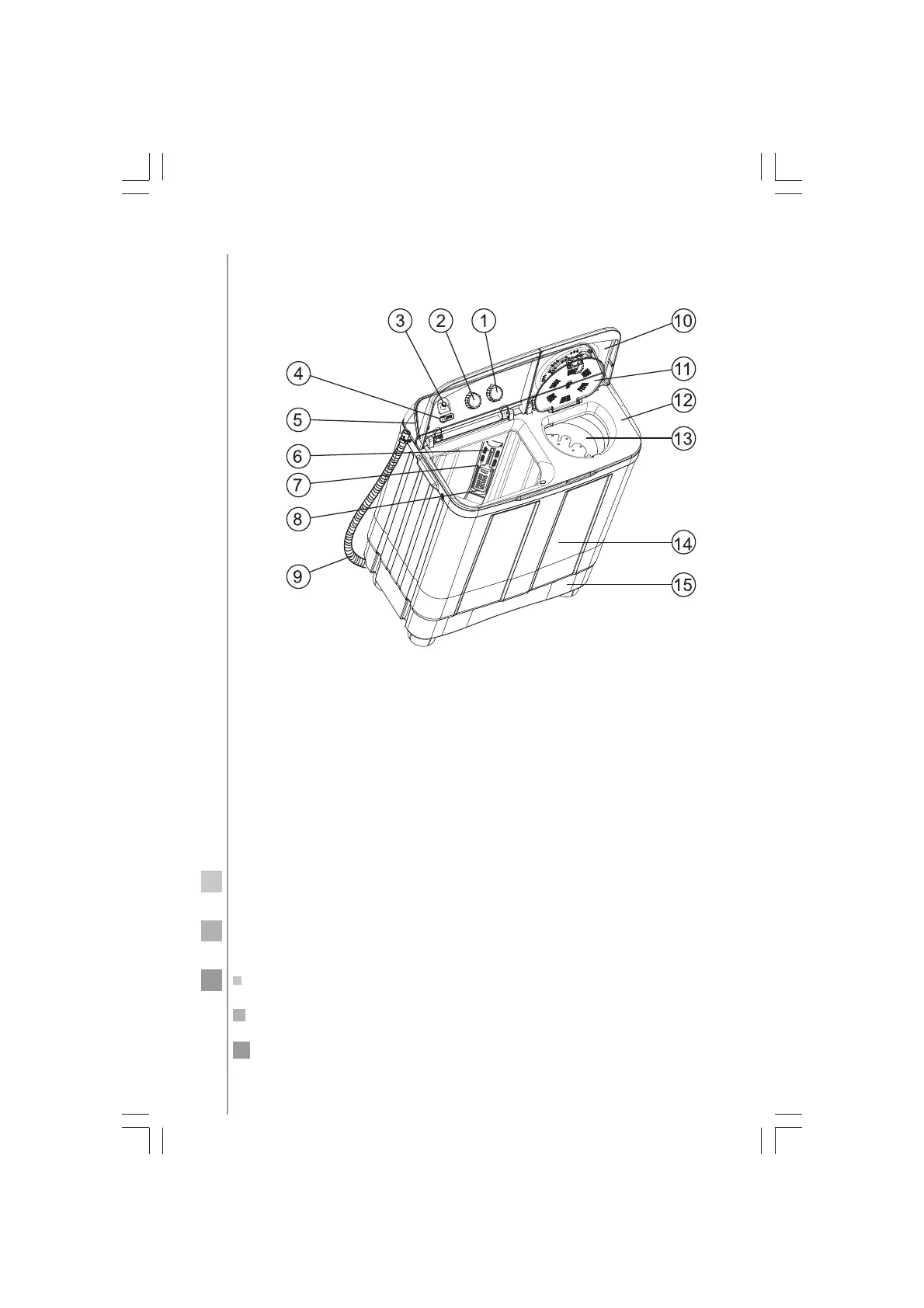 3 2 1 10

4 11

5 12

6 13

7

8

14

9 15